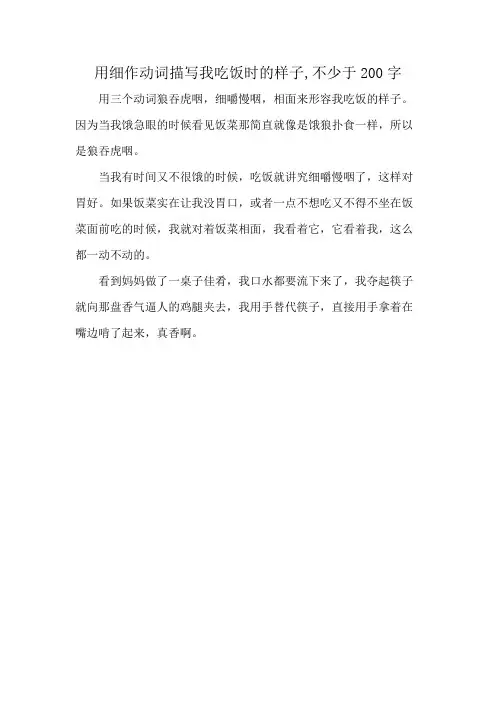 用细作动词描写我吃饭时的样子,不少于200字

用三个动词狼吞虎咽，细嚼慢咽，相面来形容我吃饭的样子。因为当我饿急眼的时候看见饭菜那简直就像是饿狼扑食一样，所以是狼吞虎咽。

当我有时间又不很饿的时候，吃饭就讲究细嚼慢咽了，这样对胃好。如果饭菜实在让我没胃口，或者一点不想吃又不得不坐在饭菜面前吃的时候，我就对着饭菜相面，我看着它，它看着我，这么都一动不动的。

看到妈妈做了一桌子佳肴，我口水都要流下来了，我夺起筷子就向那盘香气逼人的鸡腿夹去，我用手替代筷子，直接用手拿着在嘴边啃了起来，真香啊。